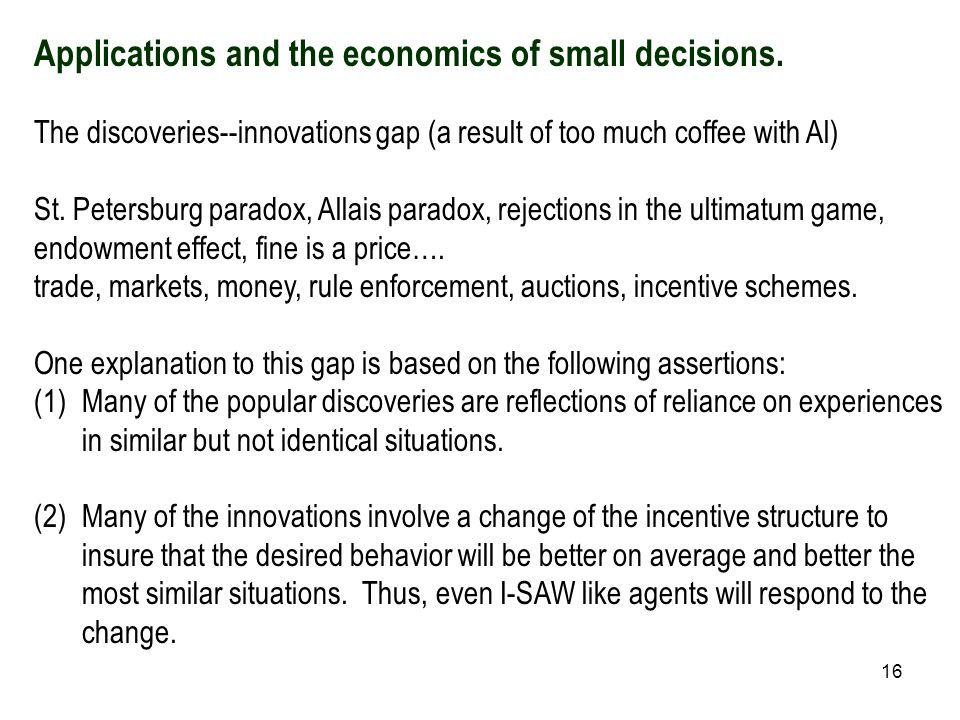 Applications and the economics of small decisions.

The discoveries--innovations gap (a result of too much coffee with Al)

St. Petersburg paradox, Allais paradox, rejections in the ultimatum game, endowment effect, fine is a price….
trade, markets, money, rule enforcement, auctions, incentive schemes.

One explanation to this gap is based on the following assertions:
(1) Many of the popular discoveries are reflections of reliance on experiences in similar but not identical situations.

(2) Many of the innovations involve a change of the incentive structure to insure that the desired behavior will be better on average and better the most similar situations. Thus, even I-SAW like agents will respond to the change.

16